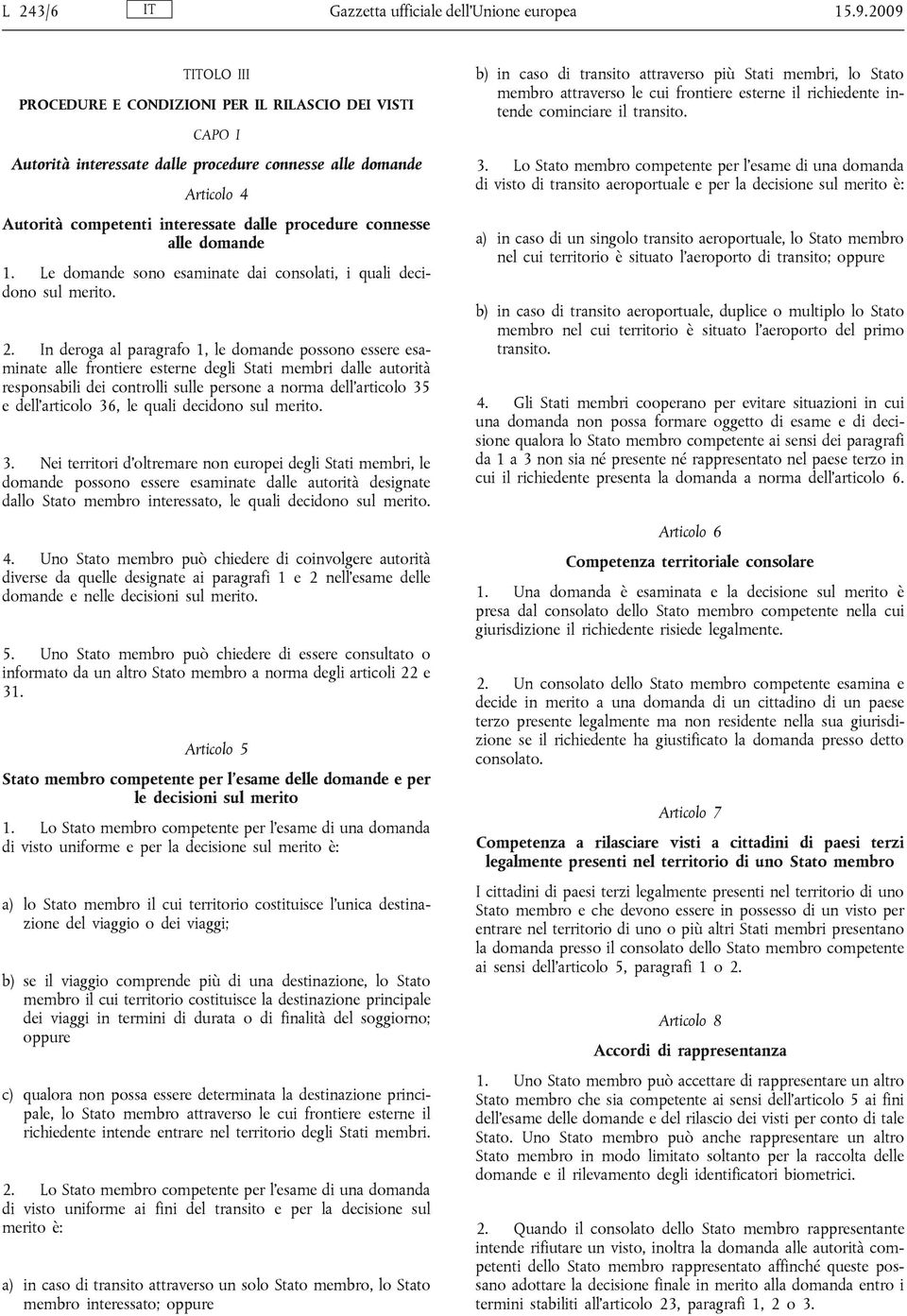 L 243/6 IT Gazzetta ufficiale dell'Unione europea 15.9.2009

TITOLO III

PROCEDURE E CONDIZIONI PER IL RILASCIO DEI VISTI

CAPO I

Autorità interessate dalle procedure connesse alle domande

Articolo 4

Autorità competenti interessate dalle procedure connesse alle domande

1. Le domande sono esaminate dai consolati, i quali decidono sul merito.

2. In deroga al paragrafo 1, le domande possono essere esaminate alle frontiere esterne degli Stati membri dalle autorità responsabili dei controlli sulle persone a norma dell'articolo 35 e dell'articolo 36, le quali decidono sul merito.

3. Nei territori d'oltremare non europei degli Stati membri, le domande possono essere esaminate dalle autorità designate dallo Stato membro interessato, le quali decidono sul merito.

4. Uno Stato membro può chiedere di coinvolgere autorità diverse da quelle designate ai paragrafi 1 e 2 nell'esame delle domande e nelle decisioni sul merito.

5. Uno Stato membro può chiedere di essere consultato o informato da un altro Stato membro a norma degli articoli 22 e 31.

Articolo 5

Stato membro competente per l'esame delle domande e per le decisioni sul merito

1. Lo Stato membro competente per l'esame di una domanda di visto uniforme e per la decisione sul merito è:

a) lo Stato membro il cui territorio costituisce l'unica destinazione del viaggio o dei viaggi;

b) se il viaggio comprende più di una destinazione, lo Stato membro il cui territorio costituisce la destinazione principale dei viaggi in termini di durata o di finalità del soggiorno; oppure

c) qualora non possa essere determinata la destinazione principale, lo Stato membro attraverso le cui frontiere esterne il richiedente intende entrare nel territorio degli Stati membri.

2. Lo Stato membro competente per l'esame di una domanda di visto uniforme ai fini del transito e per la decisione sul merito è:

a) in caso di transito attraverso un solo Stato membro, lo Stato membro interessato; oppure

b) in caso di transito attraverso più Stati membri, lo Stato membro attraverso le cui frontiere esterne il richiedente intende cominciare il transito.

3. Lo Stato membro competente per l'esame di una domanda di visto di transito aeroportuale e per la decisione sul merito è:

a) in caso di un singolo transito aeroportuale, lo Stato membro nel cui territorio è situato l'aeroporto di transito; oppure

b) in caso di transito aeroportuale, duplice o multiplo lo Stato membro nel cui territorio è situato l'aeroporto del primo transito.

4. Gli Stati membri cooperano per evitare situazioni in cui una domanda non possa formare oggetto di esame e di decisione qualora lo Stato membro competente ai sensi dei paragrafi da 1 a 3 non sia né presente né rappresentato nel paese terzo in cui il richiedente presenta la domanda a norma dell'articolo 6.

Articolo 6

Competenza territoriale consolare

1. Una domanda è esaminata e la decisione sul merito è presa dal consolato dello Stato membro competente nella cui giurisdizione il richiedente risiede legalmente.

2. Un consolato dello Stato membro competente esamina e decide in merito a una domanda di un cittadino di un paese terzo presente legalmente ma non residente nella sua giurisdizione se il richiedente ha giustificato la domanda presso detto consolato.

Articolo 7

Competenza a rilasciare visti a cittadini di paesi terzi legalmente presenti nel territorio di uno Stato membro

I cittadini di paesi terzi legalmente presenti nel territorio di uno Stato membro e che devono essere in possesso di un visto per entrare nel territorio di uno o più altri Stati membri presentano la domanda presso il consolato dello Stato membro competente ai sensi dell'articolo 5, paragrafi 1 o 2.

Articolo 8

Accordi di rappresentanza

1. Uno Stato membro può accettare di rappresentare un altro Stato membro che sia competente ai sensi dell'articolo 5 ai fini dell'esame delle domande e del rilascio dei visti per conto di tale Stato. Uno Stato membro può anche rappresentare un altro Stato membro in modo limitato soltanto per la raccolta delle domande e il rilevamento degli identificatori biometrici.

2. Quando il consolato dello Stato membro rappresentante intende rifiutare un visto, inoltra la domanda alle autorità competenti dello Stato membro rappresentato affinché queste possano adottare la decisione finale in merito alla domanda entro i termini stabiliti all'articolo 23, paragrafi 1, 2 o 3.